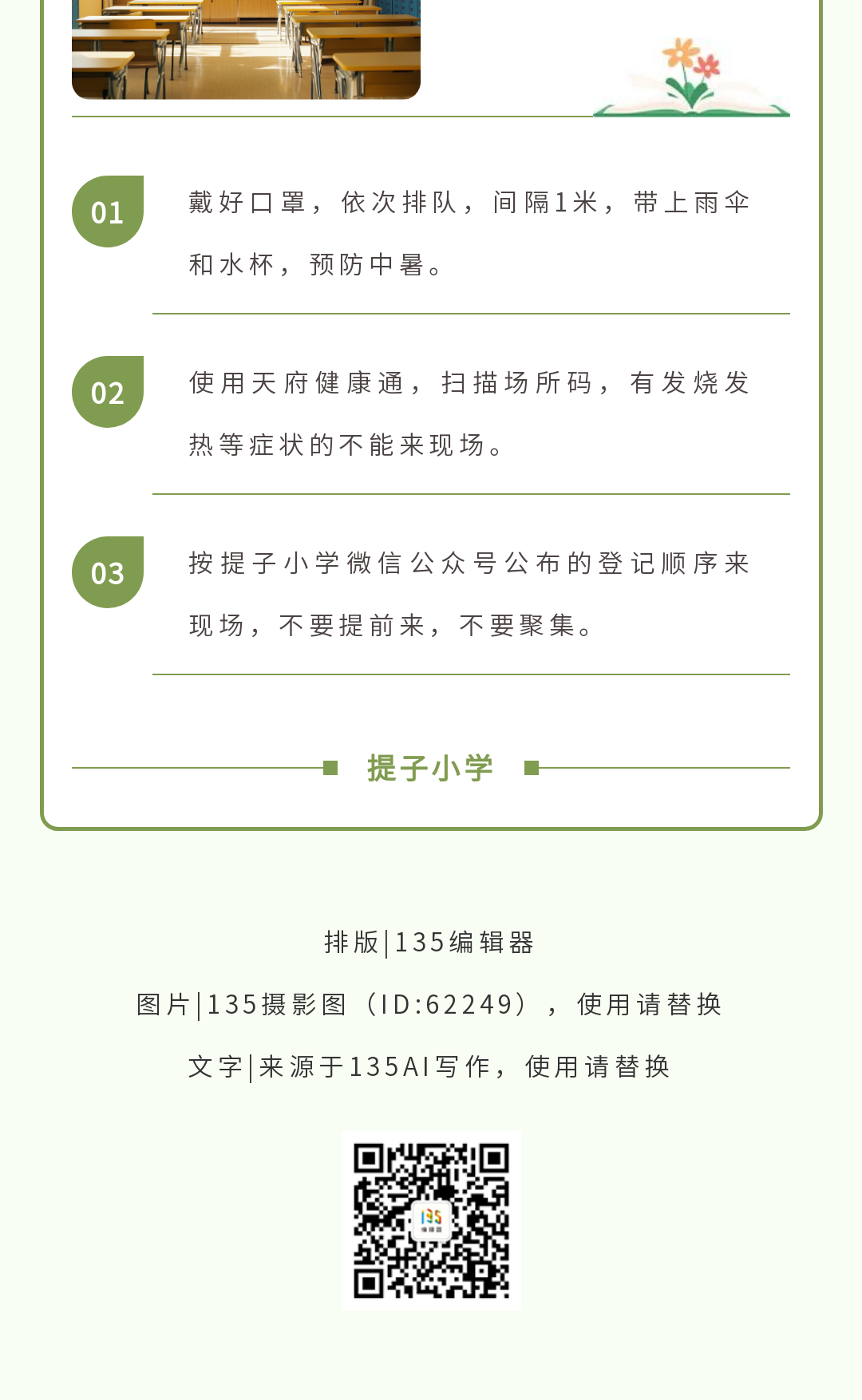 01

戴好口罩，依次排队，间隔1米，带上雨伞和水杯，预防中暑。

02

使用天府健康通，扫描场所码，有发烧发热等症状的不能来现场。

03

按提子小学微信公众号公布的登记顺序来现场，不要提前来，不要聚集。

提子小学

排版|135编辑器

图片|135摄影图（ID:62249），使用请替换

文字|来源于135AI写作，使用请替换